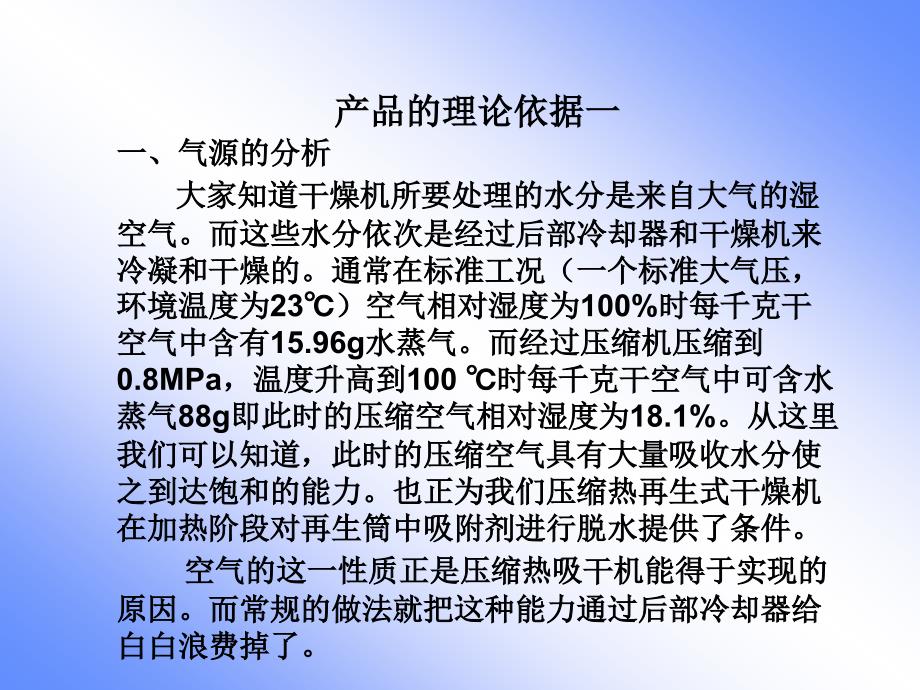 产品的理论依据一

一、气源的分析

大家知道干燥机所要处理的水分是来自大气的湿空气。而这些水分依次是经过后部冷却器和干燥机来冷凝和干燥的。通常在标准工况（一个标准大气压，环境温度为23℃）空气相对湿度为100%时每千克干空气中含有15.96g水蒸气。而经过压缩机压缩到0.8MPa，温度升高到100 ℃时每千克干空气中可含水蒸气88g即此时的压缩空气相对湿度为18.1%。从这里我们可以知道，此时的压缩空气具有大量吸收水分使之到达饱和的能力。也正为我们压缩热再生式干燥机在加热阶段对再生筒中吸附剂进行脱水提供了条件。

空气的这一性质正是压缩热吸干机能得于实现的原因。而常规的做法就把这种能力通过后部冷却器给白白浪费掉了。